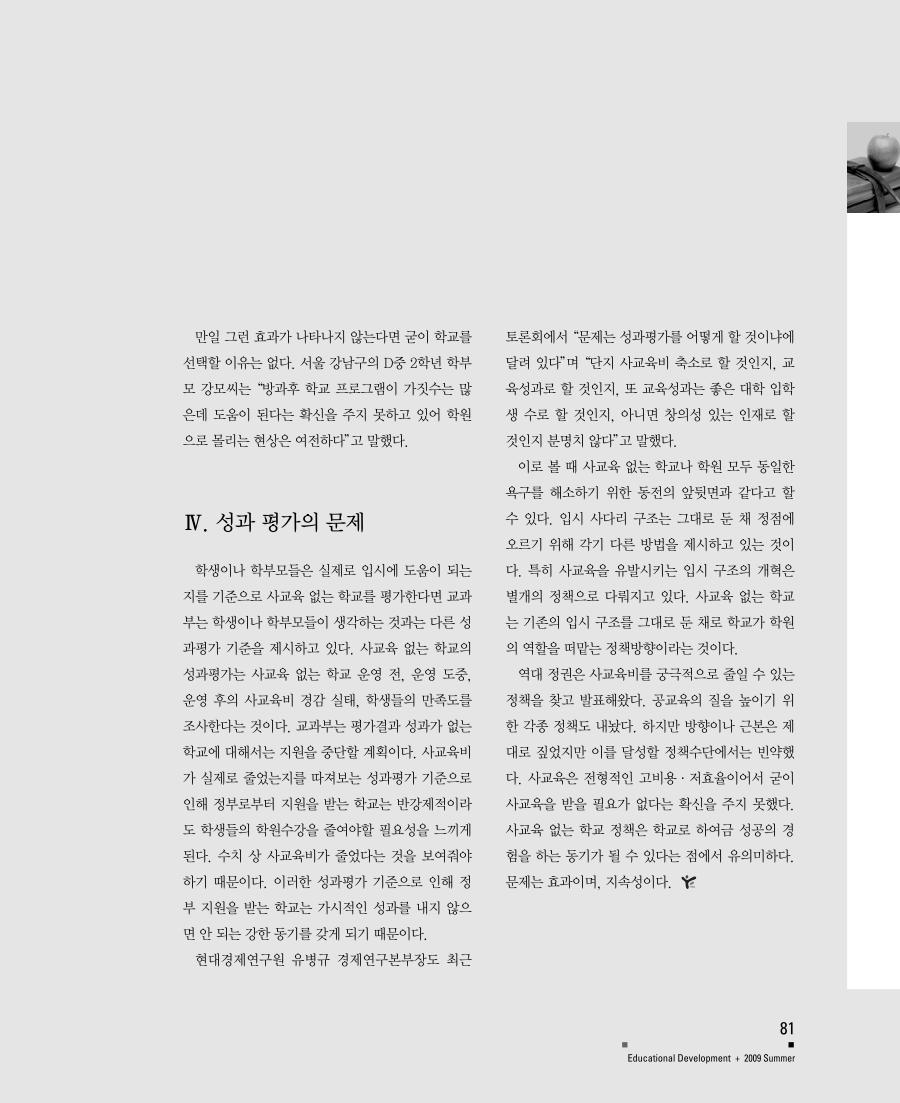 만일 그런 효과가 나타나지 않는다면 굳이 학교를 선택할 이유는 없다. 서울 강남구의 D중 2학년 학부모 강모씨는 "방과후 학교 프로그램이 가짓수는 많은데 도움이 된다는 확신을 주지 못하고 있어 학원으로 몰리는 현상은 여전하다"고 말했다.

Ⅳ. 성과 평가의 문제

학생이나 학부모들은 실제로 입시에 도움이 되는지를 기준으로 사교육 없는 학교를 평가한다면 교과부는 학생이나 학부모들이 생각하는 것과는 다른 성과평가 기준을 제시하고 있다. 사교육 없는 학교의 성과평가는 사교육 없는 학교 운영 전, 운영 도중, 운영 후의 사교육비 경감 실태, 학생들의 만족도를 조사한다는 것이다. 교과부는 평가결과 성과가 없는 학교에 대해서는 지원을 중단할 계획이다. 사교육비가 실제로 줄었는지를 따져보는 성과평가 기준으로 인해 정부로부터 지원을 받는 학교는 반강제적이라도 학생들의 학원수강을 줄여야할 필요성을 느끼게 된다. 수치 상 사교육비가 줄었다는 것을 보여줘야 하기 때문이다. 이러한 성과평가 기준으로 인해 정부 지원을 받는 학교는 가시적인 성과를 내지 않으면 안 되는 강한 동기를 갖게 되기 때문이다.

현대경제연구원 유병규 경제연구본부장도 최근 토론회에서 "문제는 성과평가를 어떻게 할 것이냐에 달려 있다"며 "단지 사교육비 축소로 할 것인지, 교육성과로 할 것인지, 또 교육성과는 좋은 대학 입학생 수로 할 것인지, 아니면 창의성 있는 인재로 할 것인지 분명치 않다"고 말했다.

이로 볼 때 사교육 없는 학교나 학원 모두 동일한 욕구를 해소하기 위한 동전의 앞뒷면과 같다고 할 수 있다. 입시 사다리 구조는 그대로 둔 채 정점에 오르기 위해 각기 다른 방법을 제시하고 있는 것이다. 특히 사교육을 유발시키는 입시 구조의 개혁은 별개의 정책으로 다뤄지고 있다. 사교육 없는 학교는 기존의 입시 구조를 그대로 둔 채로 학교가 학원의 역할을 떠맡는 정책방향이라는 것이다.

역대 정권은 사교육비를 궁극적으로 줄일 수 있는 정책을 찾고 발표해왔다. 공교육의 질을 높이기 위한 각종 정책도 내놨다. 하지만 방향이나 근본은 제대로 짚었지만 이를 달성할 정책수단에서는 빈약했다. 사교육은 전형적인 고비용·저효율이어서 굳이 사교육을 받을 필요가 없다는 확신을 주지 못했다. 사교육 없는 학교 정책은 학교로 하여금 성공의 경험을 하는 동기가 될 수 있다는 점에서 유의미하다. 문제는 효과이며, 지속성이다.

81
Educational Development + 2009 Summer